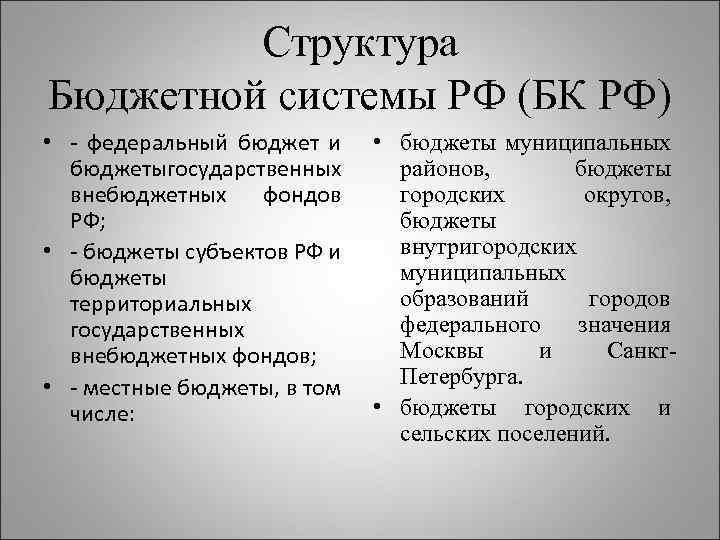 Структура
Бюджетной системы РФ (БК РФ)

• - федеральный бюджет и бюджетыгосударственных внебюджетных фондов РФ;
• - бюджеты субъектов РФ и бюджеты территориальных государственных внебюджетных фондов;
• - местные бюджеты, в том числе:

• бюджеты муниципальных районов, бюджеты городских округов, бюджеты внутригородских муниципальных образований городов федерального значения Москвы и Санкт-Петербурга.
• бюджеты городских и сельских поселений.